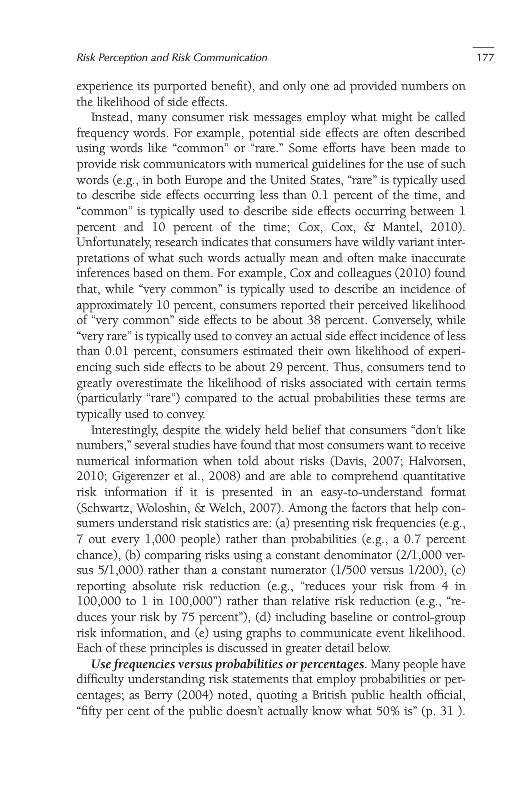 Risk Perception and Risk Communication

177

experience its purported benefit), and only one ad provided numbers on the likelihood of side effects.

Instead, many consumer risk messages employ what might be called frequency words. For example, potential side effects are often described using words like "common" or "rare." Some efforts have been made to provide risk communicators with numerical guidelines for the use of such words (e.g., in both Europe and the United States, "rare" is typically used to describe side effects occurring less than 0.1 percent of the time, and "common" is typically used to describe side effects occurring between 1 percent and 10 percent of the time; Cox, Cox, & Mantel, 2010). Unfortunately, research indicates that consumers have wildly variant interpretations of what such words actually mean and often make inaccurate inferences based on them. For example, Cox and colleagues (2010) found that, while "very common" is typically used to describe an incidence of approximately 10 percent, consumers reported their perceived likelihood of "very common" side effects to be about 38 percent. Conversely, while "very rare" is typically used to convey an actual side effect incidence of less than 0.01 percent, consumers estimated their own likelihood of experiencing such side effects to be about 29 percent. Thus, consumers tend to greatly overestimate the likelihood of risks associated with certain terms (particularly "rare") compared to the actual probabilities these terms are typically used to convey.

Interestingly, despite the widely held belief that consumers "don't like numbers," several studies have found that most consumers want to receive numerical information when told about risks (Davis, 2007; Halvorsen, 2010; Gigerenzer et al., 2008) and are able to comprehend quantitative risk information if it is presented in an easy-to-understand format (Schwartz, Woloshin, & Welch, 2007). Among the factors that help consumers understand risk statistics are: (a) presenting risk frequencies (e.g., 7 out every 1,000 people) rather than probabilities (e.g., a 0.7 percent chance), (b) comparing risks using a constant denominator (2/1,000 versus 5/1,000) rather than a constant numerator (1/500 versus 1/200), (c) reporting absolute risk reduction (e.g., "reduces your risk from 4 in 100,000 to 1 in 100,000") rather than relative risk reduction (e.g., "reduces your risk by 75 percent"), (d) including baseline or control-group risk information, and (e) using graphs to communicate event likelihood. Each of these principles is discussed in greater detail below.

Use frequencies versus probabilities or percentages. Many people have difficulty understanding risk statements that employ probabilities or percentages; as Berry (2004) noted, quoting a British public health official, "fifty per cent of the public doesn't actually know what 50% is" (p. 31 ).